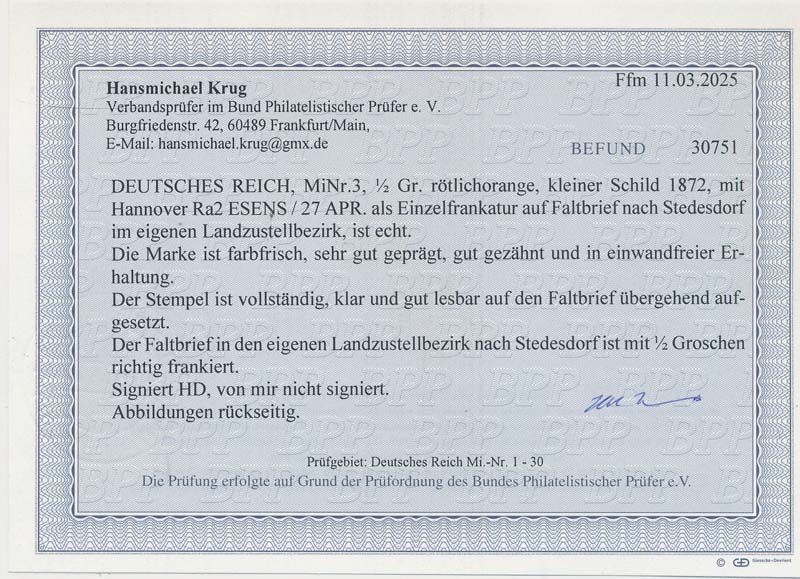 Hansmichael Krug
Verbandsprüfer im Bund Philatelistischer Prüfer e. V.
Burgfriedenstr. 42, 60489 Frankfurt/Main,
E-Mail: hansmichael.krug@gmx.de

Ffm 11.03.2025

BEFUND 30751

DEUTSCHES REICH, MiNr.3, ½ Gr. rötlichorange, kleiner Schild 1872, mit Hannover Ra2 ESENS / 27 APR. als Einzelfrankatur auf Faltbrief nach Stedesdorf im eigenen Landzustellbezirk, ist echt.

Die Marke ist farbfrisch, sehr gut geprägt, gut gezähnt und in einwandfreier Erhaltung.

Der Stempel ist vollständig, klar und gut lesbar auf den Faltbrief übergehend aufgesetzt.

Der Faltbrief in den eigenen Landzustellbezirk nach Stedesdorf ist mit ½ Groschen richtig frankiert.

Signiert HD, von mir nicht signiert.

Abbildungen rückseitig.

Prüfgebiet: Deutsches Reich Mi.-Nr. 1 - 30

Die Prüfung erfolgte auf Grund der Prüfordnung des Bundes Philatelistischer Prüfer e.V.

BPP